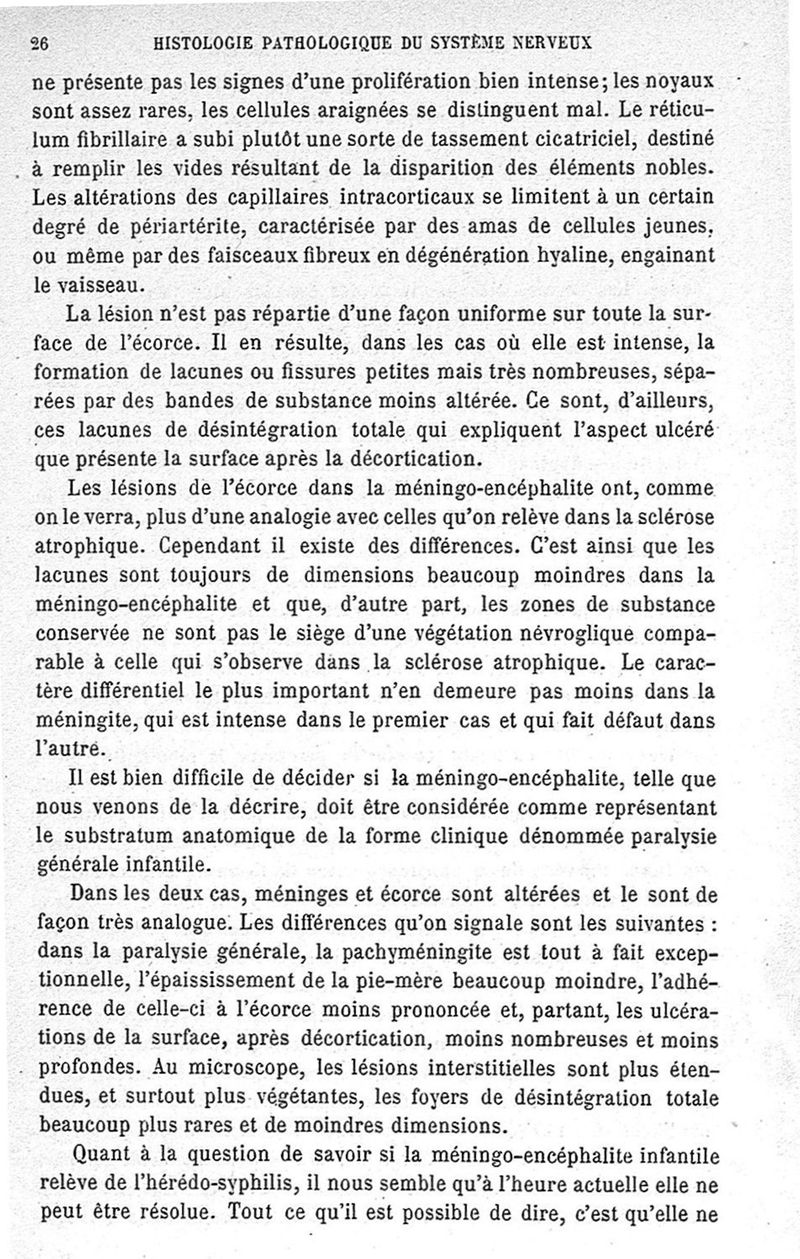 26 HISTOLOGIE PATHOLOGIQUE DU SYSTÈME NERVEUX

ne présente pas les signes d'une prolifération bien intense; les noyaux sont assez rares, les cellules araignées se distinguent mal. Le réticulum fibrillaire a subi plutôt une sorte de tassement cicatriciel, destiné à remplir les vides résultant de la disparition des éléments nobles. Les altérations des capillaires intracorticaux se limitent à un certain degré de périartérite, caractérisée par des amas de cellules jeunes, ou même par des faisceaux fibreux en dégénération hyaline, engainant le vaisseau.

La lésion n'est pas répartie d'une façon uniforme sur toute la surface de l'écorce. Il en résulte, dans les cas où elle est intense, la formation de lacunes ou fissures petites mais très nombreuses, séparées par des bandes de substance moins altérée. Ce sont, d'ailleurs, ces lacunes de désintégration totale qui expliquent l'aspect ulcéré que présente la surface après la décortication.

Les lésions de l'écorce dans la méningo-encéphalite ont, comme on le verra, plus d'une analogie avec celles qu'on relève dans la sclérose atrophique. Cependant il existe des différences. C'est ainsi que les lacunes sont toujours de dimensions beaucoup moindres dans la méningo-encéphalite et que, d'autre part, les zones de substance conservée ne sont pas le siège d'une végétation névroglique comparable à celle qui s'observe dans la sclérose atrophique. Le caractère différentiel le plus important n'en demeure pas moins dans la méningite, qui est intense dans le premier cas et qui fait défaut dans l'autre.

Il est bien difficile de décider si la méningo-encéphalite, telle que nous venons de la décrire, doit être considérée comme représentant le substratum anatomique de la forme clinique dénommée paralysie générale infantile.

Dans les deux cas, méninges et écorce sont altérées et le sont de façon très analogue. Les différences qu'on signale sont les suivantes : dans la paralysie générale, la pachyméningite est tout à fait exceptionnelle, l'épaississement de la pie-mère beaucoup moindre, l'adhérence de celle-ci à l'écorce moins prononcée et, partant, les ulcérations de la surface, après décortication, moins nombreuses et moins profondes. Au microscope, les lésions interstitielles sont plus étendues, et surtout plus végétantes, les foyers de désintégration totale beaucoup plus rares et de moindres dimensions.

Quant à la question de savoir si la méningo-encéphalite infantile relève de l'hérédo-syphilis, il nous semble qu'à l'heure actuelle elle ne peut être résolue. Tout ce qu'il est possible de dire, c'est qu'elle ne